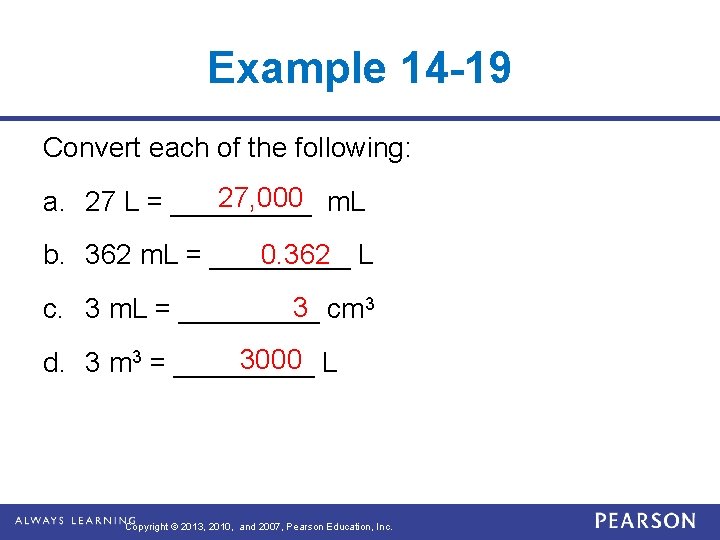 Example 14-19

Convert each of the following:

a. 27 L = 27,000 mL

b. 362 mL = 0.362 L

c. 3 mL = 3 $cm^3$

d. 3 $m^3$ = 3000 L

ALWAYS LEARNING Copyright © 2013, 2010, and 2007, Pearson Education, Inc. PEARSON